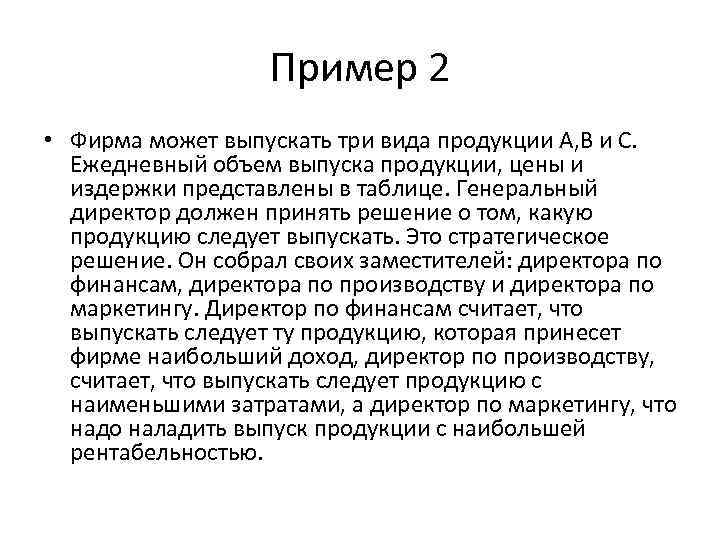 Пример 2

• Фирма может выпускать три вида продукции А,В и С. Ежедневный объем выпуска продукции, цены и издержки представлены в таблице. Генеральный директор должен принять решение о том, какую продукцию следует выпускать. Это стратегическое решение. Он собрал своих заместителей: директора по финансам, директора по производству и директора по маркетингу. Директор по финансам считает, что выпускать следует ту продукцию, которая принесет фирме наибольший доход, директор по производству, считает, что выпускать следует продукцию с наименьшими затратами, а директор по маркетингу, что надо наладить выпуск продукции с наибольшей рентабельностью.